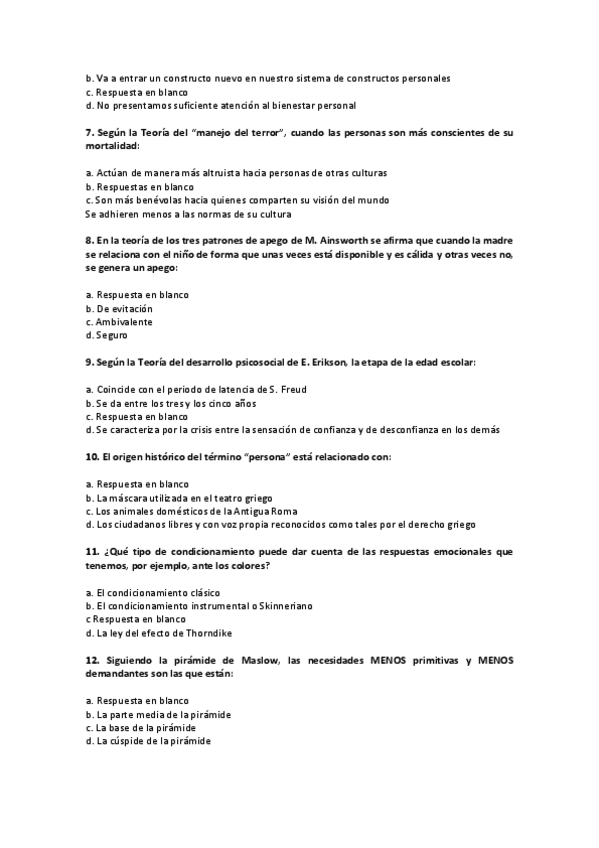 b. Va a entrar un constructo nuevo en nuestro sistema de constructos personales
c. Respuesta en blanco
d. No presentamos suficiente atención al bienestar personal

7. Según la Teoría del "manejo del terror", cuando las personas son más conscientes de su mortalidad:

a. Actúan de manera más altruista hacia personas de otras culturas
b. Respuestas en blanco
c. Son más benévolas hacia quienes comparten su visión del mundo
Se adhieren menos a las normas de su cultura

8. En la teoría de los tres patrones de apego de M. Ainsworth se afirma que cuando la madre se relaciona con el niño de forma que unas veces está disponible y es cálida y otras veces no, se genera un apego:

a. Respuesta en blanco
b. De evitación
c. Ambivalente
d. Seguro

9. Según la Teoría del desarrollo psicosocial de E. Erikson, la etapa de la edad escolar:

a. Coincide con el periodo de latencia de S. Freud
b. Se da entre los tres y los cinco años
c. Respuesta en blanco
d. Se caracteriza por la crisis entre la sensación de confianza y de desconfianza en los demás

10. El origen histórico del término "persona" está relacionado con:

a. Respuesta en blanco
b. La máscara utilizada en el teatro griego
c. Los animales domésticos de la Antigua Roma
d. Los ciudadanos libres y con voz propia reconocidos como tales por el derecho griego

11. ¿Qué tipo de condicionamiento puede dar cuenta de las respuestas emocionales que tenemos, por ejemplo, ante los colores?

a. El condicionamiento clásico
b. El condicionamiento instrumental o Skinneriano
c Respuesta en blanco
d. La ley del efecto de Thorndike

12. Siguiendo la pirámide de Maslow, las necesidades MENOS primitivas y MENOS demandantes son las que están:

a. Respuesta en blanco
b. La parte media de la pirámide
c. La base de la pirámide
d. La cúspide de la pirámide